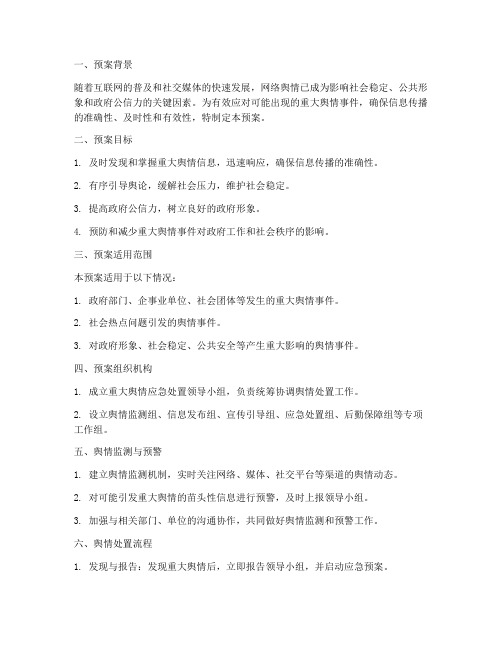 一、预案背景

随着互联网的普及和社交媒体的快速发展，网络舆情已成为影响社会稳定、公共形象和政府公信力的关键因素。为有效应对可能出现的重大舆情事件，确保信息传播的准确性、及时性和有效性，特制定本预案。

二、预案目标

1. 及时发现和掌握重大舆情信息，迅速响应，确保信息传播的准确性。

2. 有序引导舆论，缓解社会压力，维护社会稳定。

3. 提高政府公信力，树立良好的政府形象。

4. 预防和减少重大舆情事件对政府工作和社会秩序的影响。

三、预案适用范围

本预案适用于以下情况：

1. 政府部门、企事业单位、社会团体等发生的重大舆情事件。

2. 社会热点问题引发的舆情事件。

3. 对政府形象、社会稳定、公共安全等产生重大影响的舆情事件。

四、预案组织机构

1. 成立重大舆情应急处置领导小组，负责统筹协调舆情处置工作。

2. 设立舆情监测组、信息发布组、宣传引导组、应急处置组、后勤保障组等专项工作组。

五、舆情监测与预警

1. 建立舆情监测机制，实时关注网络、媒体、社交平台等渠道的舆情动态。

2. 对可能引发重大舆情的苗头性信息进行预警，及时上报领导小组。

3. 加强与相关部门、单位的沟通协作，共同做好舆情监测和预警工作。

六、舆情处置流程

1. 发现与报告：发现重大舆情后，立即报告领导小组，并启动应急预案。